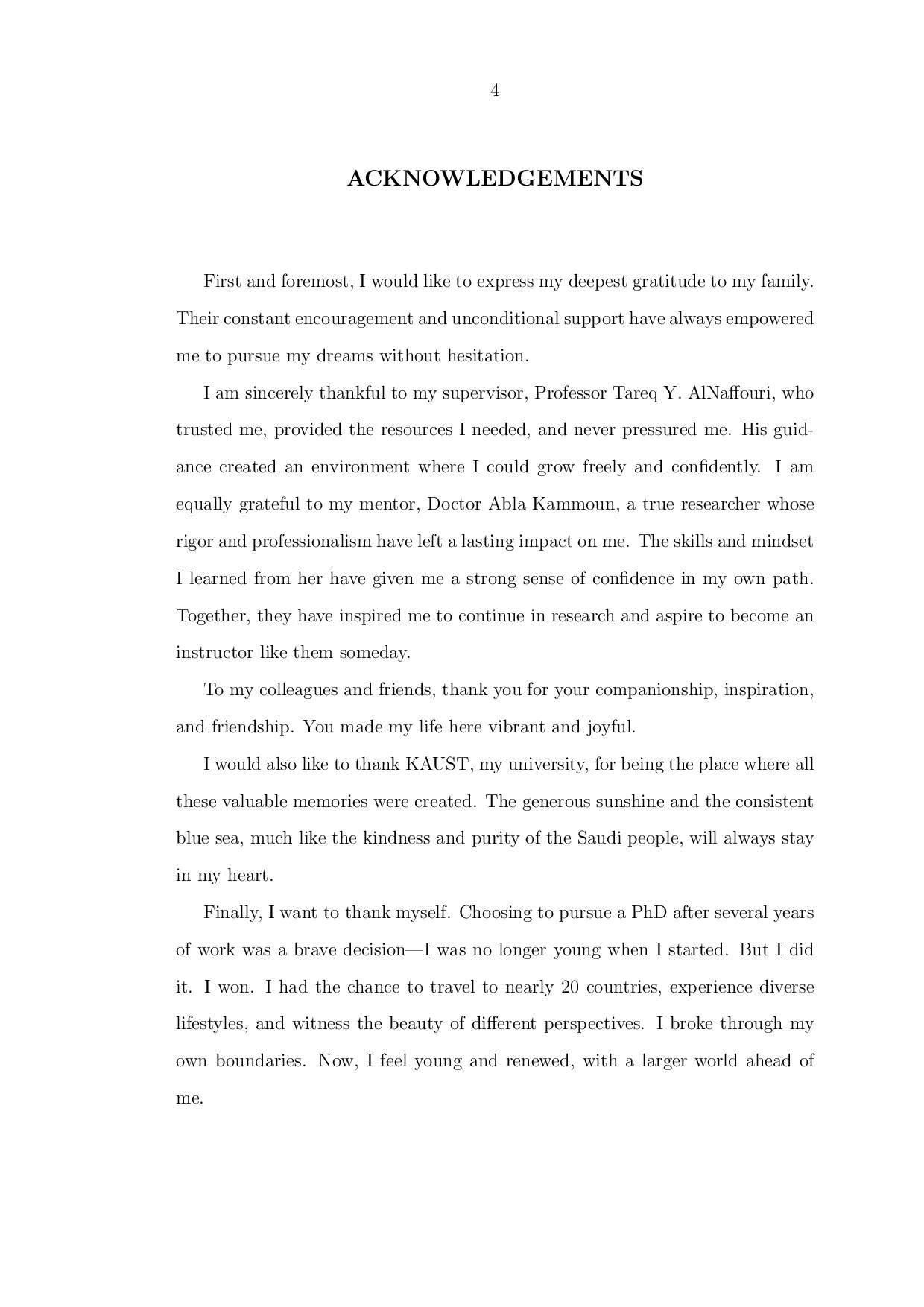 4

ACKNOWLEDGEMENTS

First and foremost, I would like to express my deepest gratitude to my family. Their constant encouragement and unconditional support have always empowered me to pursue my dreams without hesitation.

I am sincerely thankful to my supervisor, Professor Tareq Y. AlNaffouri, who trusted me, provided the resources I needed, and never pressured me. His guidance created an environment where I could grow freely and confidently. I am equally grateful to my mentor, Doctor Abla Kammoun, a true researcher whose rigor and professionalism have left a lasting impact on me. The skills and mindset I learned from her have given me a strong sense of confidence in my own path. Together, they have inspired me to continue in research and aspire to become an instructor like them someday.

To my colleagues and friends, thank you for your companionship, inspiration, and friendship. You made my life here vibrant and joyful.

I would also like to thank KAUST, my university, for being the place where all these valuable memories were created. The generous sunshine and the consistent blue sea, much like the kindness and purity of the Saudi people, will always stay in my heart.

Finally, I want to thank myself. Choosing to pursue a PhD after several years of work was a brave decision—I was no longer young when I started. But I did it. I won. I had the chance to travel to nearly 20 countries, experience diverse lifestyles, and witness the beauty of different perspectives. I broke through my own boundaries. Now, I feel young and renewed, with a larger world ahead of me.